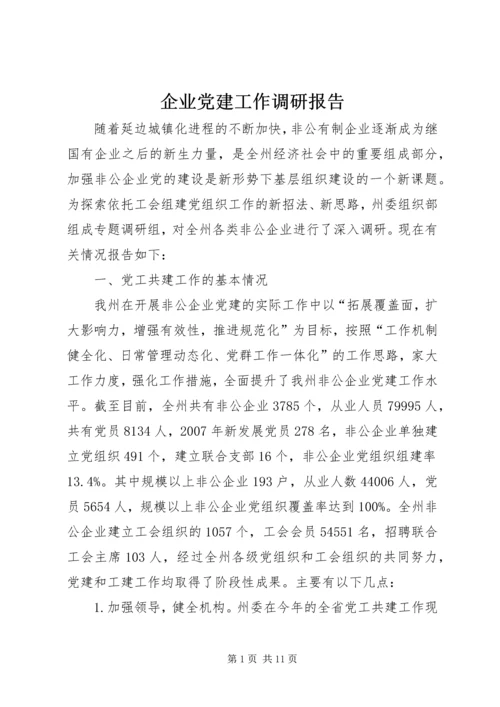 企业党建工作调研报告

随着延边城镇化进程的不断加快，非公有制企业逐渐成为继国有企业之后的新生力量，是全州经济社会中的重要组成部分，加强非公企业党的建设是新形势下基层组织建设的一个新课题。为探索依托工会组建党组织工作的新招法、新思路，州委组织部组成专题调研组，对全州各类非公企业进行了深入调研。现在有关情况报告如下：

一、党工共建工作的基本情况

我州在开展非公企业党建的实际工作中以“拓展覆盖面，扩大影响力，增强有效性，推进规范化”为目标，按照“工作机制健全化、日常管理动态化、党群工作一体化”的工作思路，家大工作力度，强化工作措施，全面提升了我州非公企业党建工作水平。截至目前，全州共有非公企业3785个，从业人员79995人，共有党员8134人，2007年新发展党员278名，非公企业单独建立党组织491个，建立联合支部16个，非公企业党组织组建率13.4%。其中规模以上非公企业193户，从业人数44006人，党员5654人，规模以上非公企业党组织覆盖率达到100%。全州非公企业建立工会组织的1057个，工会会员54551名，招聘联合工会主席103人，经过全州各级党组织和工会组织的共同努力，党建和工建工作均取得了阶段性成果。主要有以下几点：

1.加强领导，健全机构。州委在今年的全省党工共建工作现

第1页 共11页